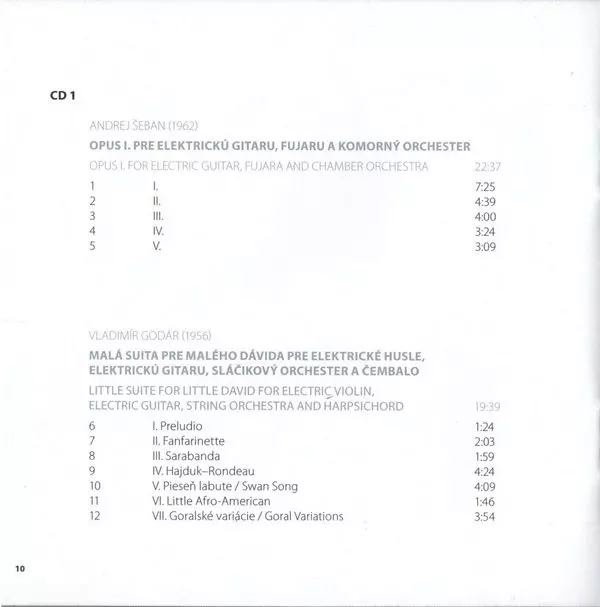 CD 1

ANDREJ ŠEBAN (1962)

OPUS I. PRE ELEKTRICKÚ GITARU, FUJARU A KOMORNÝ ORCHESTER

OPUS I. FOR ELECTRIC GUITAR, FUJARA AND CHAMBER ORCHESTRA 22:37

1 I. 7:25
2 II. 4:39
3 III. 4:00
4 IV. 3:24
5 V. 3:09

VLADIMÍR GODÁR (1956)

MALÁ SUITA PRE MALÉHO DÁVIDA PRE ELEKTRICKÉ HUSLE, ELEKTRICKÚ GITARU, SLÁČIKOVÝ ORCHESTER A ČEMBALO

LITTLE SUITE FOR LITTLE DAVID FOR ELECTRIC VIOLIN, ELECTRIC GUITAR, STRING ORCHESTRA AND HARPSICHORD 19:39

6 I. Preludio 1:24
7 II. Fanfarinette 2:03
8 III. Sarabanda 1:59
9 IV. Hajduk–Rondeau 4:24
10 V. Pieseň labute / Swan Song 4:09
11 VI. Little Afro-American 1:46
12 VII. Goralské variácie / Goral Variations 3:54

10